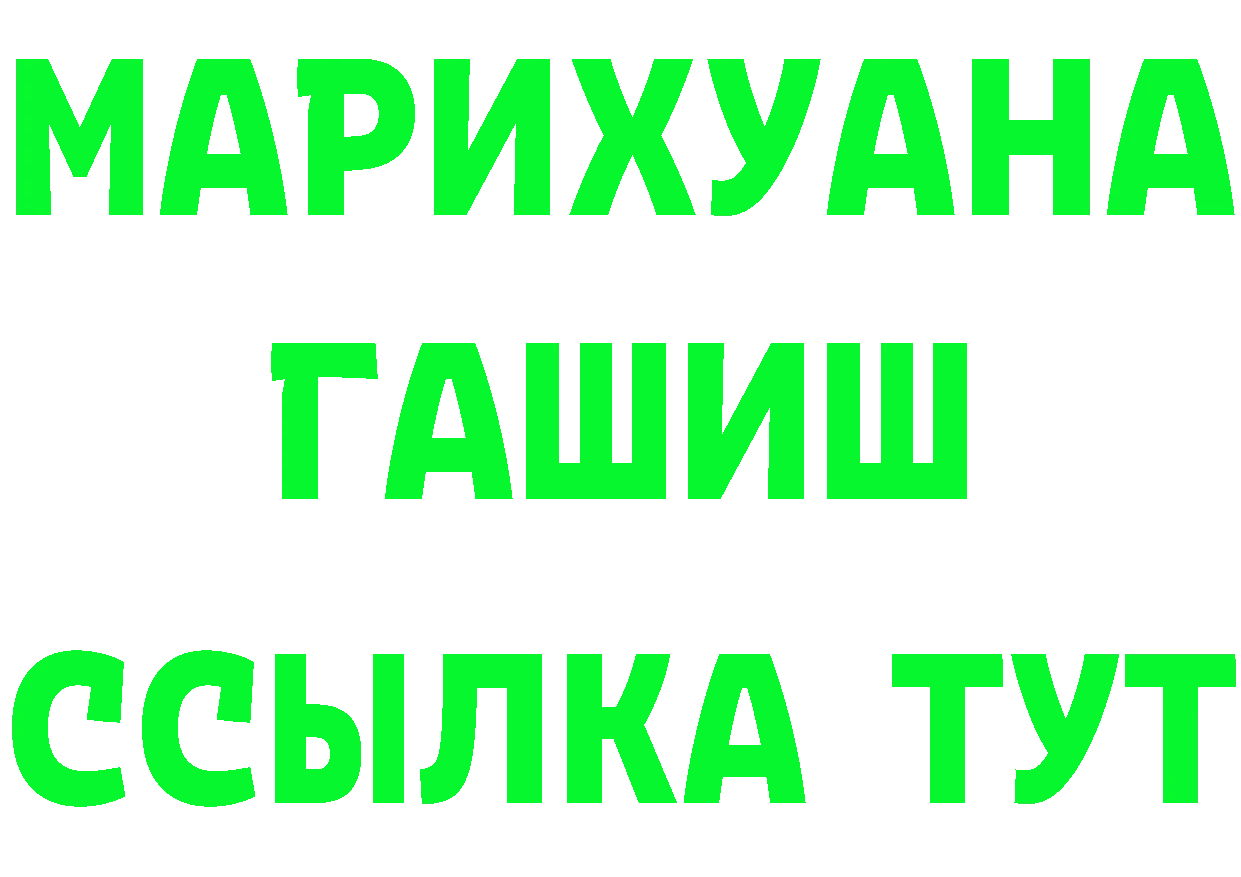 МАРИХУАНА
ГАШИШ
ССЫЛКА ТУТ